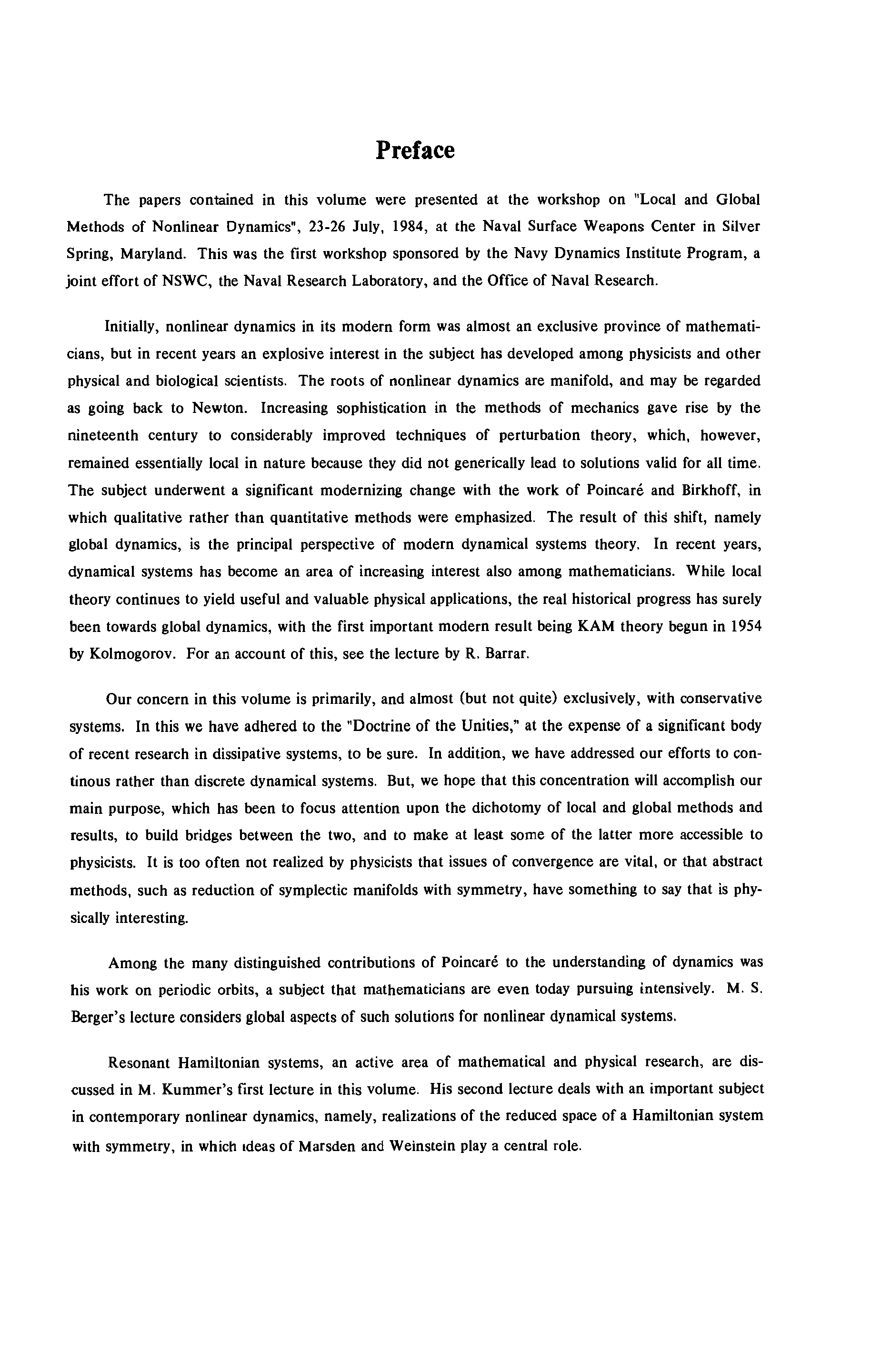 Preface

The papers contained in this volume were presented at the workshop on "Local and Global Methods of Nonlinear Dynamics", 23-26 July, 1984, at the Naval Surface Weapons Center in Silver Spring, Maryland. This was the first workshop sponsored by the Navy Dynamics Institute Program, a joint effort of NSWC, the Naval Research Laboratory, and the Office of Naval Research.

Initially, nonlinear dynamics in its modern form was almost an exclusive province of mathematicians, but in recent years an explosive interest in the subject has developed among physicists and other physical and biological scientists. The roots of nonlinear dynamics are manifold, and may be regarded as going back to Newton. Increasing sophistication in the methods of mechanics gave rise by the nineteenth century to considerably improved techniques of perturbation theory, which, however, remained essentially local in nature because they did not generically lead to solutions valid for all time. The subject underwent a significant modernizing change with the work of Poincaré and Birkhoff, in which qualitative rather than quantitative methods were emphasized. The result of this shift, namely global dynamics, is the principal perspective of modern dynamical systems theory. In recent years, dynamical systems has become an area of increasing interest also among mathematicians. While local theory continues to yield useful and valuable physical applications, the real historical progress has surely been towards global dynamics, with the first important modern result being KAM theory begun in 1954 by Kolmogorov. For an account of this, see the lecture by R. Barrar.

Our concern in this volume is primarily, and almost (but not quite) exclusively, with conservative systems. In this we have adhered to the "Doctrine of the Unities," at the expense of a significant body of recent research in dissipative systems, to be sure. In addition, we have addressed our efforts to continous rather than discrete dynamical systems. But, we hope that this concentration will accomplish our main purpose, which has been to focus attention upon the dichotomy of local and global methods and results, to build bridges between the two, and to make at least some of the latter more accessible to physicists. It is too often not realized by physicists that issues of convergence are vital, or that abstract methods, such as reduction of symplectic manifolds with symmetry, have something to say that is physically interesting.

Among the many distinguished contributions of Poincaré to the understanding of dynamics was his work on periodic orbits, a subject that mathematicians are even today pursuing intensively. M. S. Berger's lecture considers global aspects of such solutions for nonlinear dynamical systems.

Resonant Hamiltonian systems, an active area of mathematical and physical research, are discussed in M. Kummer's first lecture in this volume. His second lecture deals with an important subject in contemporary nonlinear dynamics, namely, realizations of the reduced space of a Hamiltonian system with symmetry, in which ideas of Marsden and Weinstein play a central role.